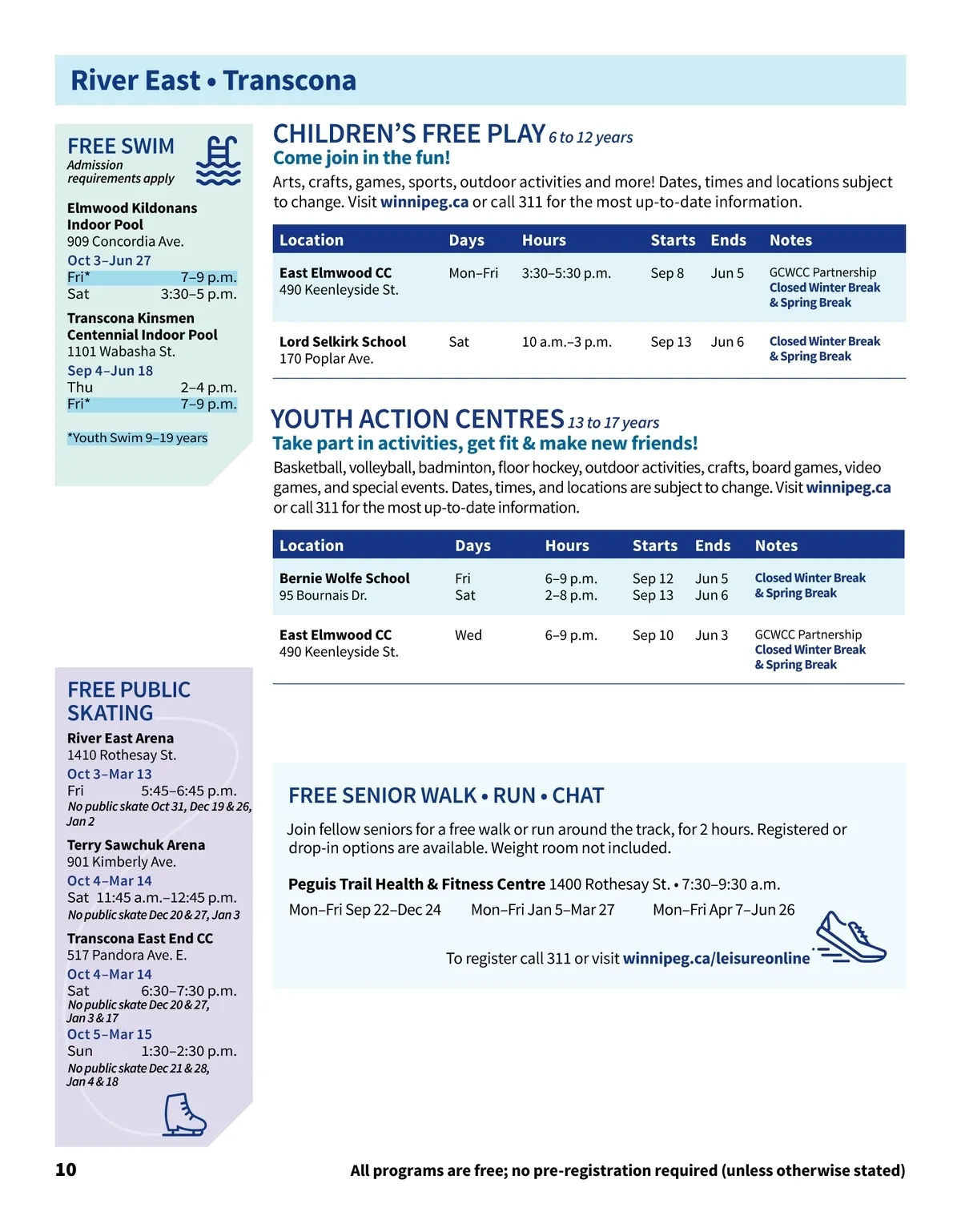 River East • Transcona

FREE SWIM
Admission requirements apply

Elmwood Kildonans Indoor Pool
909 Concordia Ave.
Oct 3–Jun 27
Fri* 7–9 p.m.
Sat 3:30–5 p.m.

Transcona Kinsmen Centennial Indoor Pool
1101 Wabasha St.
Sep 4–Jun 18
Thu 2–4 p.m.
Fri* 7–9 p.m.

*Youth Swim 9–19 years

FREE PUBLIC SKATING

River East Arena
1410 Rothesay St.
Oct 3–Mar 13
Fri 5:45–6:45 p.m.
No public skate Oct 31, Dec 19 & 26, Jan 2

Terry Sawchuk Arena
901 Kimberly Ave.
Oct 4–Mar 14
Sat 11:45 a.m.–12:45 p.m.
No public skate Dec 20 & 27, Jan 3

Transcona East End CC
517 Pandora Ave. E.
Oct 4–Mar 14
Sat 6:30–7:30 p.m.
No public skate Dec 20 & 27, Jan 3 & 17
Oct 5–Mar 15
Sun 1:30–2:30 p.m.
No public skate Dec 21 & 28, Jan 4 & 18

CHILDREN'S FREE PLAY 6 to 12 years
Come join in the fun!
Arts, crafts, games, sports, outdoor activities and more! Dates, times and locations subject to change. Visit winnipeg.ca or call 311 for the most up-to-date information.

| Location | Days | Hours | Starts | Ends | Notes |
|---|---|---|---|---|---|
| East Elmwood CC 490 Keenleyside St. | Mon–Fri | 3:30–5:30 p.m. | Sep 8 | Jun 5 | GCWCC Partnership Closed Winter Break & Spring Break |
| Lord Selkirk School 170 Poplar Ave. | Sat | 10 a.m.–3 p.m. | Sep 13 | Jun 6 | Closed Winter Break & Spring Break |

YOUTH ACTION CENTRES 13 to 17 years
Take part in activities, get fit & make new friends!
Basketball, volleyball, badminton, floor hockey, outdoor activities, crafts, board games, video games, and special events. Dates, times, and locations are subject to change. Visit winnipeg.ca or call 311 for the most up-to-date information.

| Location | Days | Hours | Starts | Ends | Notes |
|---|---|---|---|---|---|
| Bernie Wolfe School 95 Bournais Dr. | Fri Sat | 6–9 p.m. 2–8 p.m. | Sep 12 Sep 13 | Jun 5 Jun 6 | Closed Winter Break & Spring Break |
| East Elmwood CC 490 Keenleyside St. | Wed | 6–9 p.m. | Sep 10 | Jun 3 | GCWCC Partnership Closed Winter Break & Spring Break |

FREE SENIOR WALK • RUN • CHAT
Join fellow seniors for a free walk or run around the track, for 2 hours. Registered or drop-in options are available. Weight room not included.

Peguis Trail Health & Fitness Centre 1400 Rothesay St. • 7:30–9:30 a.m.
Mon–Fri Sep 22–Dec 24 Mon–Fri Jan 5–Mar 27 Mon–Fri Apr 7–Jun 26

To register call 311 or visit winnipeg.ca/leisureonline

10
All programs are free; no pre-registration required (unless otherwise stated)